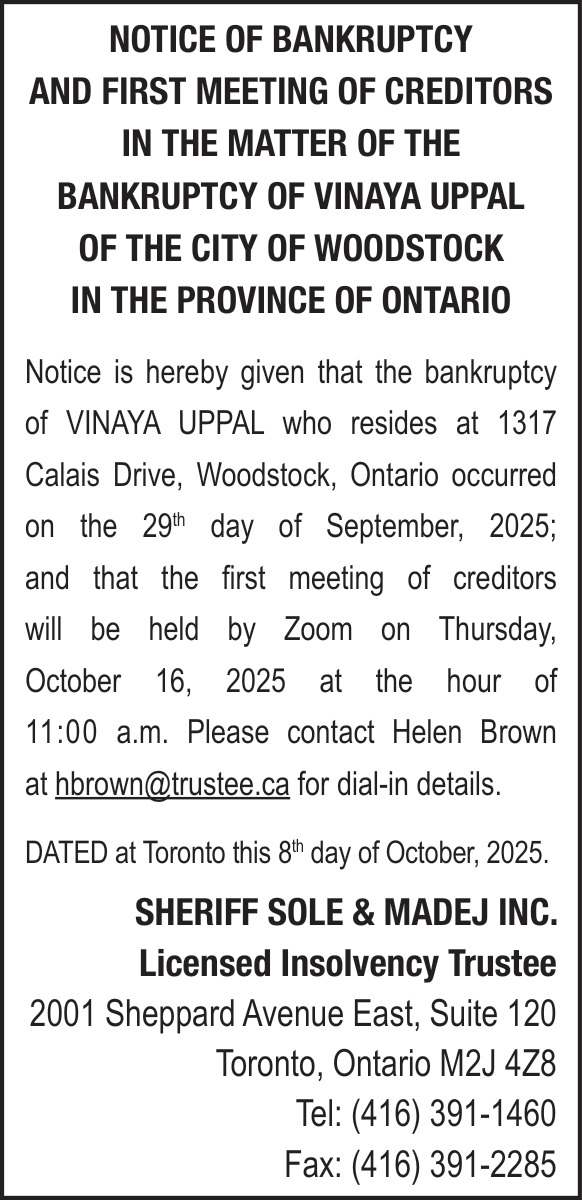 NOTICE OF BANKRUPTCY
AND FIRST MEETING OF CREDITORS
IN THE MATTER OF THE
BANKRUPTCY OF VINAYA UPPAL
OF THE CITY OF WOODSTOCK
IN THE PROVINCE OF ONTARIO

Notice is hereby given that the bankruptcy of VINAYA UPPAL who resides at 1317 Calais Drive, Woodstock, Ontario occurred on the 29$^{th}$ day of September, 2025; and that the first meeting of creditors will be held by Zoom on Thursday, October 16, 2025 at the hour of 11:00 a.m. Please contact Helen Brown at hbrown@trustee.ca for dial-in details.

DATED at Toronto this 8$^{th}$ day of October, 2025.

SHERIFF SOLE & MADEJ INC.
Licensed Insolvency Trustee
2001 Sheppard Avenue East, Suite 120
Toronto, Ontario M2J 4Z8
Tel: (416) 391-1460
Fax: (416) 391-2285